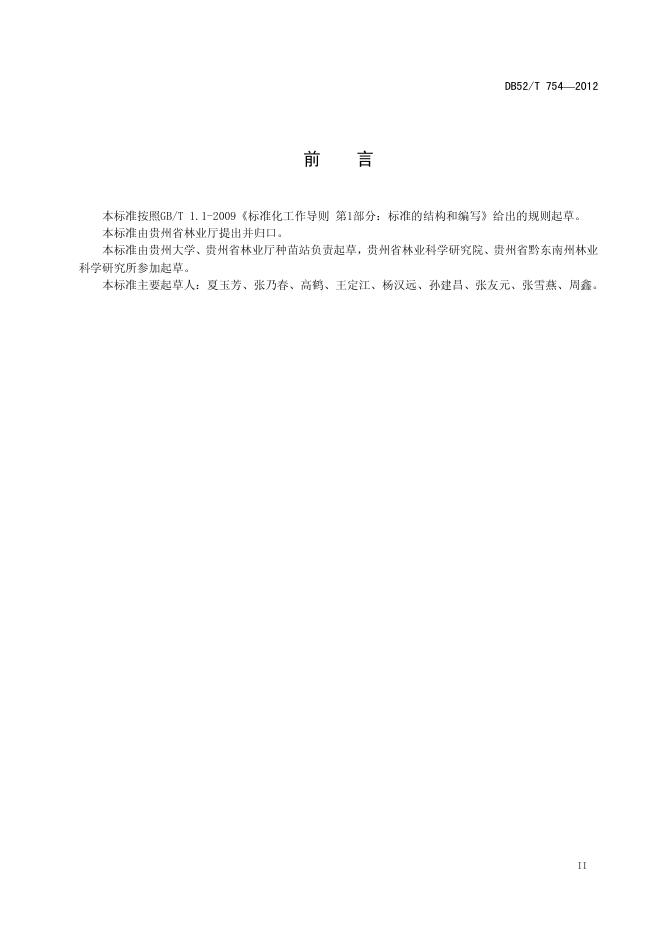 DB52/T 754—2012

前　言

本标准按照GB/T 1.1-2009《标准化工作导则 第1部分：标准的结构和编写》给出的规则起草。

本标准由贵州省林业厅提出并归口。

本标准由贵州大学、贵州省林业厅种苗站负责起草，贵州省林业科学研究院、贵州省黔东南州林业科学研究所参加起草。

本标准主要起草人：夏玉芳、张乃春、高鹤、王定江、杨汉远、孙建昌、张友元、张雪燕、周鑫。

II